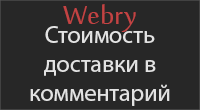 Webry

Стоимость доставки в комментарий